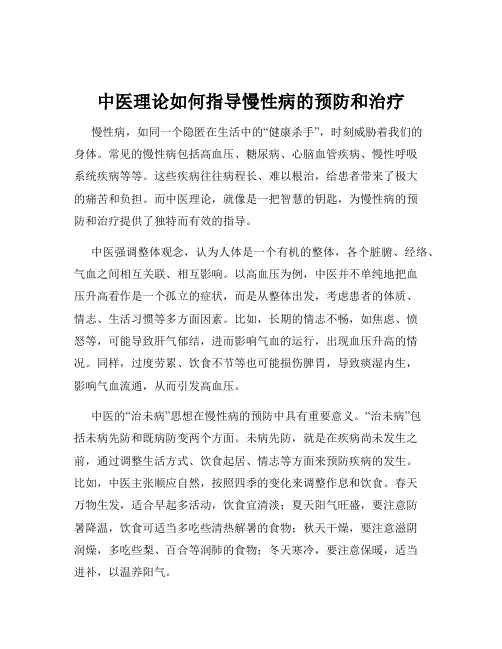 中医理论如何指导慢性病的预防和治疗

慢性病，如同一个隐匿在生活中的“健康杀手”，时刻威胁着我们的身体。常见的慢性病包括高血压、糖尿病、心脑血管疾病、慢性呼吸系统疾病等等。这些疾病往往病程长、难以根治，给患者带来了极大的痛苦和负担。而中医理论，就像是一把智慧的钥匙，为慢性病的预防和治疗提供了独特而有效的指导。

中医强调整体观念，认为人体是一个有机的整体，各个脏腑、经络、气血之间相互关联、相互影响。以高血压为例，中医并不单纯地把血压升高看作是一个孤立的症状，而是从整体出发，考虑患者的体质、情志、生活习惯等多方面因素。比如，长期的情志不畅，如焦虑、愤怒等，可能导致肝气郁结，进而影响气血的运行，出现血压升高的情况。同样，过度劳累、饮食不节等也可能损伤脾胃，导致痰湿内生，影响气血流通，从而引发高血压。

中医的“治未病”思想在慢性病的预防中具有重要意义。“治未病”包括未病先防和既病防变两个方面。未病先防，就是在疾病尚未发生之前，通过调整生活方式、饮食起居、情志等方面来预防疾病的发生。比如，中医主张顺应自然，按照四季的变化来调整作息和饮食。春天万物生发，适合早起多活动，饮食宜清淡；夏天阳气旺盛，要注意防暑降温，饮食可适当多吃些清热解暑的食物；秋天干燥，要注意滋阴润燥，多吃些梨、百合等润肺的食物；冬天寒冷，要注意保暖，适当进补，以温养阳气。